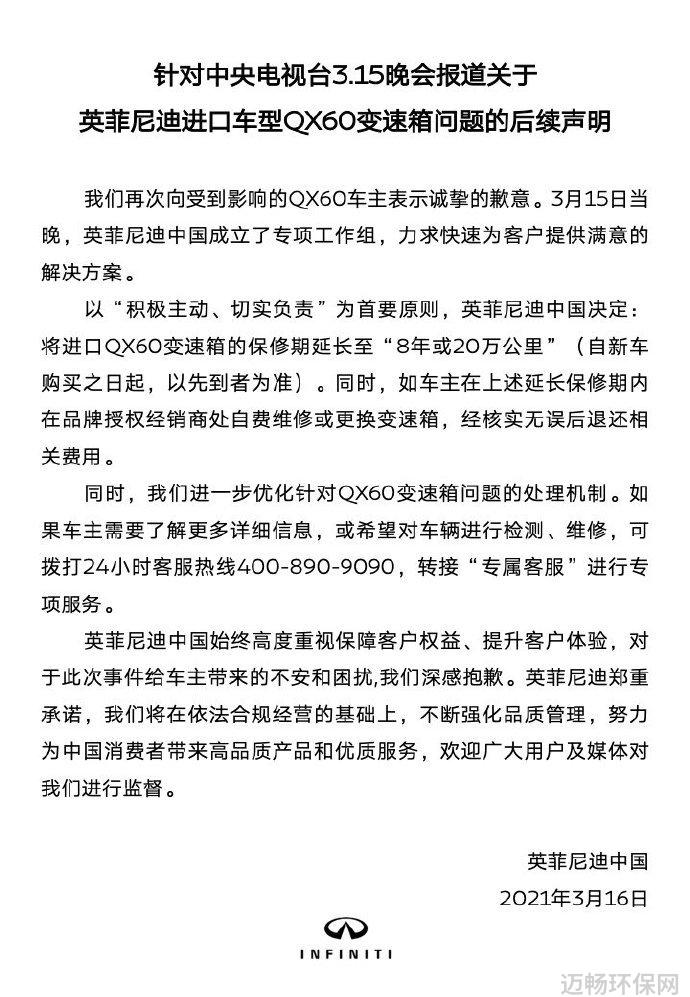 针对中央电视台3.15晚会报道关于
英菲尼迪进口车型QX60变速箱问题的后续声明

我们再次向受到影响的QX60车主表示诚挚的歉意。3月15日当晚，英菲尼迪中国成立了专项工作组，力求快速为客户提供满意的解决方案。

以“积极主动、切实负责”为首要原则，英菲尼迪中国决定：将进口QX60变速箱的保修期延长至“8年或20万公里”（自新车购买之日起，以先到者为准）。同时，如车主在上述延长保修期内在品牌授权经销商处自费维修或更换变速箱，经核实无误后退还相关费用。

同时，我们进一步优化针对QX60变速箱问题的处理机制。如果车主需要了解更多详细信息，或希望对车辆进行检测、维修，可拨打24小时客服热线400-890-9090，转接“专属客服”进行专项服务。

英菲尼迪中国始终高度重视保障客户权益、提升客户体验，对于此次事件给车主带来的不安和困扰,我们深感抱歉。英菲尼迪郑重承诺，我们将在依法合规经营的基础上，不断强化品质管理，努力为中国消费者带来高品质产品和优质服务，欢迎广大用户及媒体对我们进行监督。

英菲尼迪中国
2021年3月16日

INFINITI

迈畅环保网